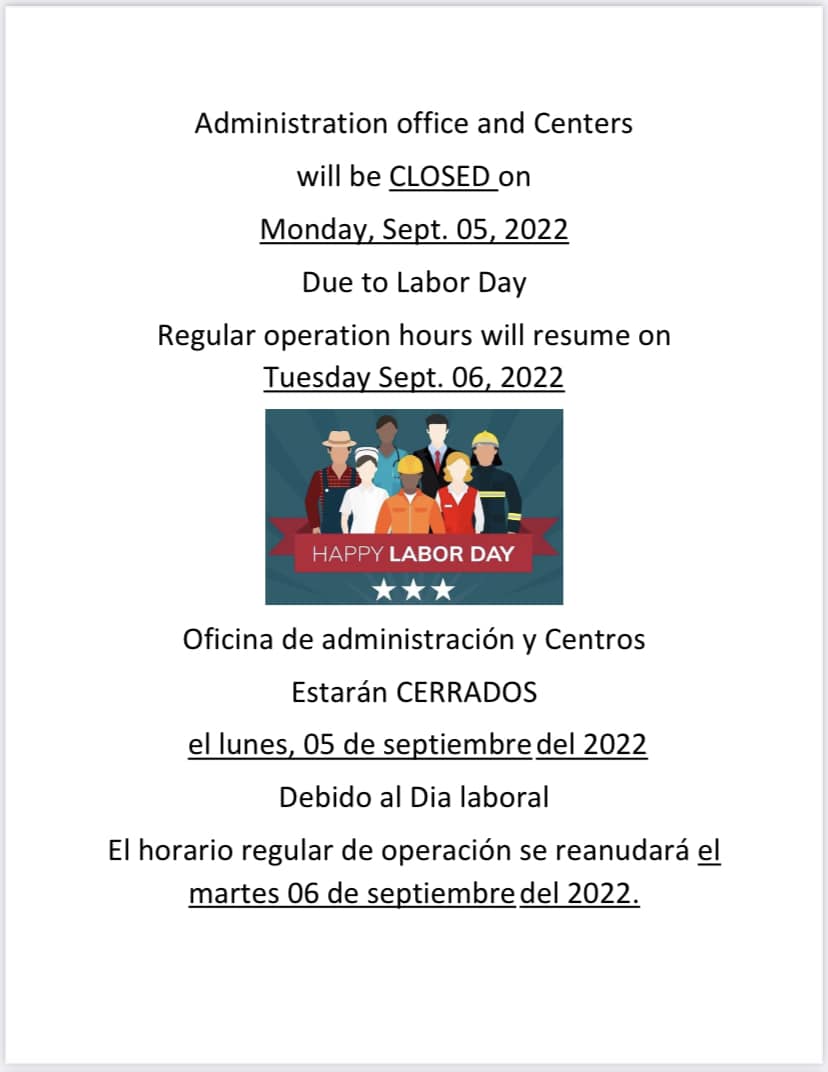 Administration office and Centers

will be CLOSED on

Monday, Sept. 05, 2022

Due to Labor Day

Regular operation hours will resume on Tuesday Sept. 06, 2022

HAPPY LABOR DAY

Oficina de administración y Centros

Estarán CERRADOS

el lunes, 05 de septiembre del 2022

Debido al Dia laboral

El horario regular de operación se reanudará el martes 06 de septiembre del 2022.